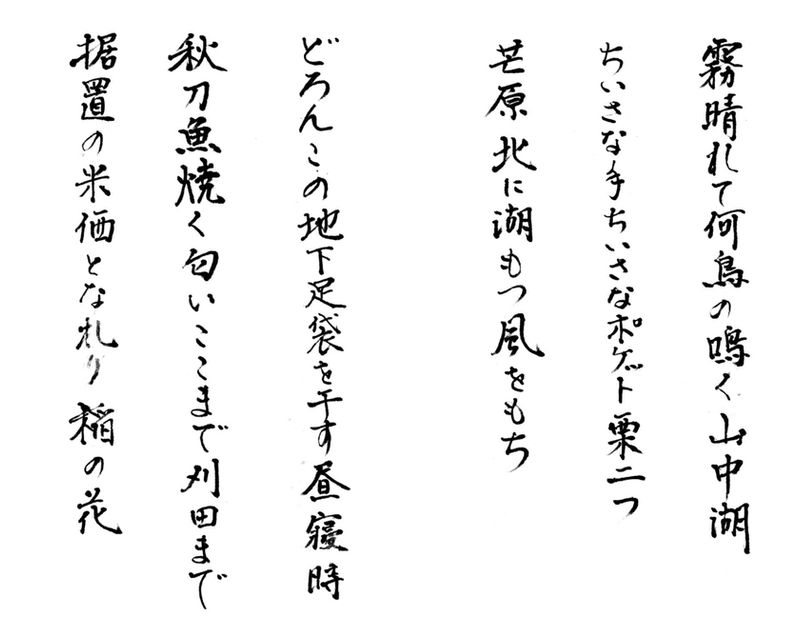 霧晴れて何鳥の鳴く山中湖

ちいさな手ちいさなポケット栗二つ

芒原北に湖もつ風をもち

どろんこの地下足袋を干す昼寝時

秋刀魚焼く匂いここまで刈田まで

据置の米価となれり稲の花